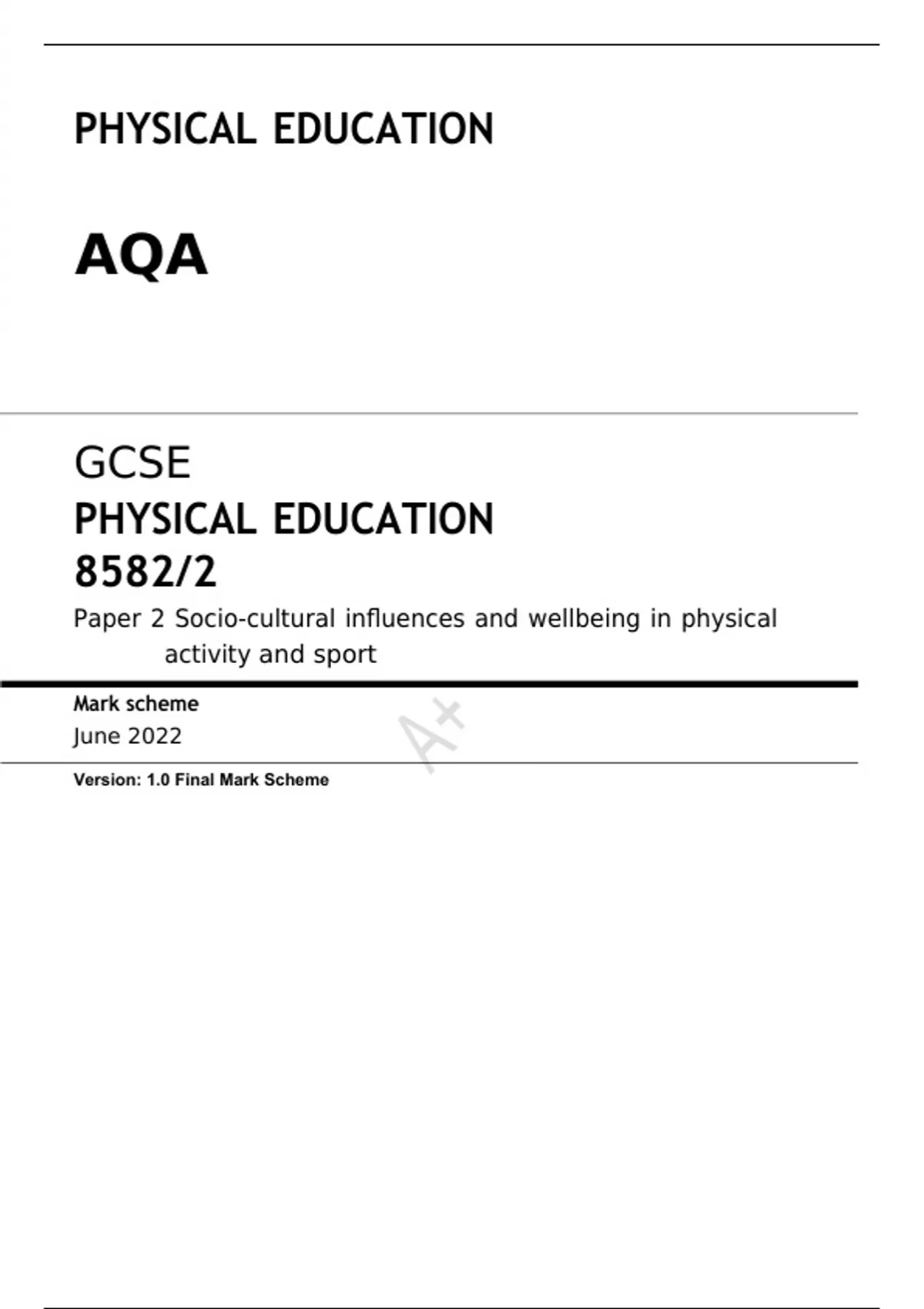 PHYSICAL EDUCATION

AQA

GCSE
PHYSICAL EDUCATION
8582/2
Paper 2 Socio-cultural influences and wellbeing in physical activity and sport

Mark scheme
June 2022

Version: 1.0 Final Mark Scheme

A+